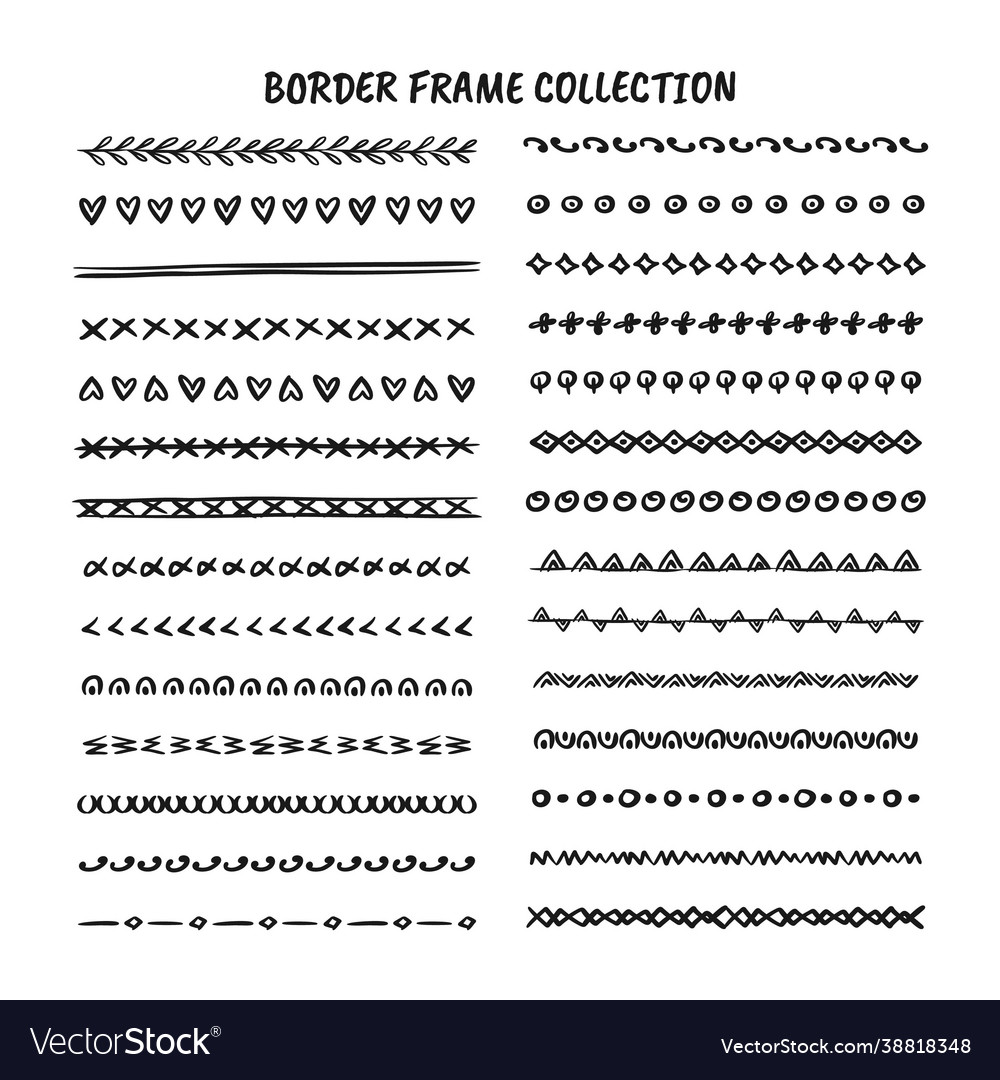 BORDER FRAME COLLECTION

VectorStock®

VectorStock.com/38818348